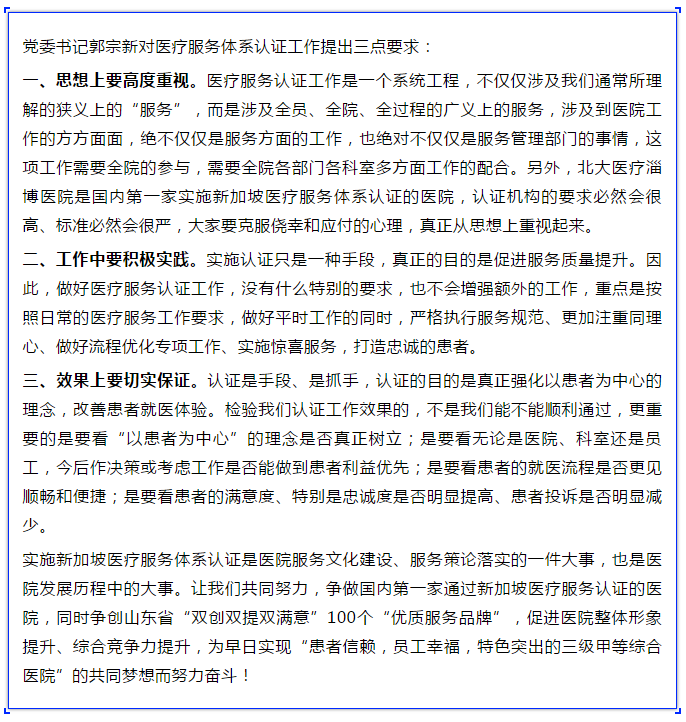 党委书记郭宗新对医疗服务体系认证工作提出三点要求：

一、思想上要高度重视。医疗服务认证工作是一个系统工程，不仅仅涉及我们通常所理解的狭义上的“服务”，而是涉及全员、全院、全过程的广义上的服务，涉及到医院工作的方方面面，绝不仅仅是服务方面的工作，也绝对不仅仅是服务管理部门的事情，这项工作需要全院的参与，需要全院各部门各科室多方面工作的配合。另外，北大医疗淄博医院是国内第一家实施新加坡医疗服务体系认证的医院，认证机构的要求必然会很高、标准必然会很严，大家要克服侥幸和应付的心理，真正从思想上重视起来。

二、工作中要积极实践。实施认证只是一种手段，真正的目的是促进服务质量提升。因此，做好医疗服务认证工作，没有什么特别的要求，也不会增强额外的工作，重点是按照日常的医疗服务工作要求，做好平时工作的同时，严格执行服务规范、更加注重同理心、做好流程优化专项工作、实施惊喜服务，打造忠诚的患者。

三、效果上要切实保证。认证是手段、是抓手，认证的目的是真正强化以患者为中心的理念，改善患者就医体验。检验我们认证工作效果的，不是我们能不能顺利通过，更重要的是要看“以患者为中心”的理念是否真正树立；是要看无论是医院、科室还是员工，今后作决策或考虑工作是否能做到患者利益优先；是要看患者的就医流程是否更见顺畅和便捷；是要看患者的满意度、特别是忠诚度是否明显提高、患者投诉是否明显减少。

实施新加坡医疗服务体系认证是医院服务文化建设、服务策论落实的一件大事，也是医院发展历程中的大事。让我们共同努力，争做国内第一家通过新加坡医疗服务认证的医院，同时争创山东省“双创双提双满意”100个“优质服务品牌”，促进医院整体形象提升、综合竞争力提升，为早日实现“患者信赖，员工幸福，特色突出的三级甲等综合医院”的共同梦想而努力奋斗！